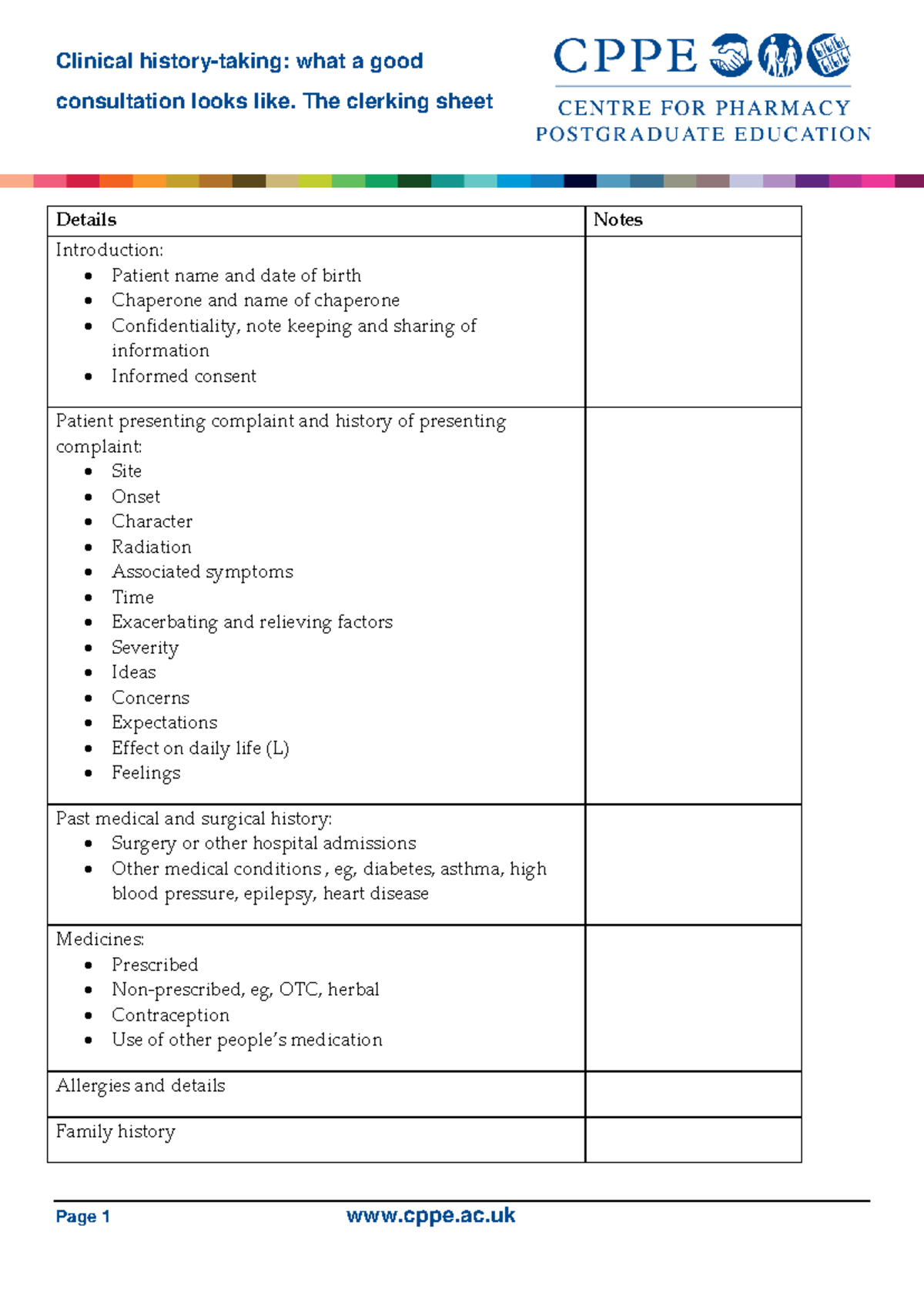 Clinical history-taking: what a good consultation looks like. The clerking sheet

CPPE
CENTRE FOR PHARMACY POSTGRADUATE EDUCATION

| Details | Notes |
|---|---|
| Introduction: • Patient name and date of birth • Chaperone and name of chaperone • Confidentiality, note keeping and sharing of information • Informed consent | |
| Patient presenting complaint and history of presenting complaint: • Site • Onset • Character • Radiation • Associated symptoms • Time • Exacerbating and relieving factors • Severity • Ideas • Concerns • Expectations • Effect on daily life (L) • Feelings | |
| Past medical and surgical history: • Surgery or other hospital admissions • Other medical conditions , eg, diabetes, asthma, high blood pressure, epilepsy, heart disease | |
| Medicines: • Prescribed • Non-prescribed, eg, OTC, herbal • Contraception • Use of other people's medication | |
| Allergies and details | |
| Family history | |

Page 1 www.cppe.ac.uk